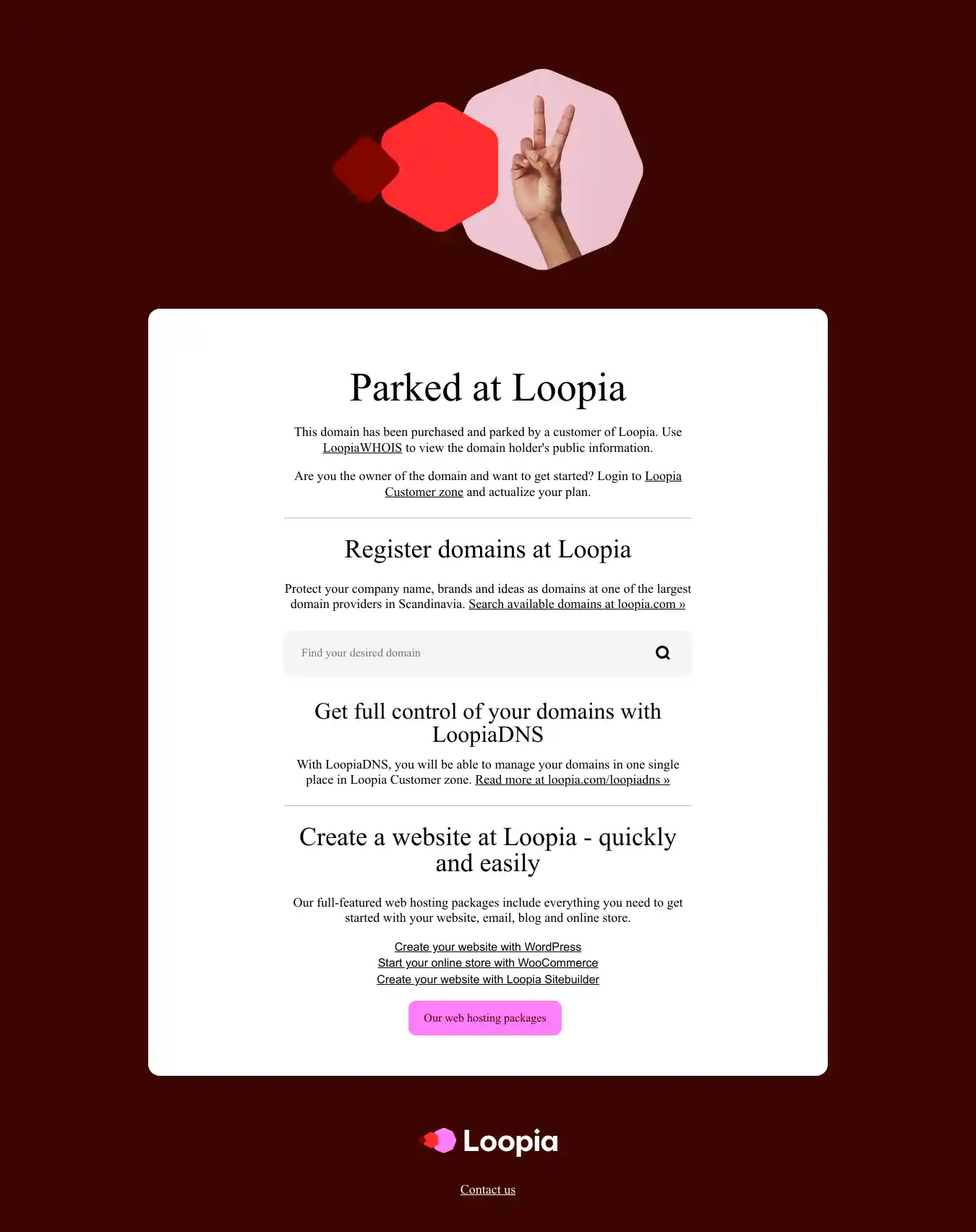 Parked at Loopia

This domain has been purchased and parked by a customer of Loopia. Use LoopiaWHOIS to view the domain holder's public information.

Are you the owner of the domain and want to get started? Login to Loopia Customer zone and actualize your plan.

Register domains at Loopia

Protect your company name, brands and ideas as domains at one of the largest domain providers in Scandinavia. Search available domains at loopia.com »

Find your desired domain

Get full control of your domains with LoopiaDNS

With LoopiaDNS, you will be able to manage your domains in one single place in Loopia Customer zone. Read more at loopia.com/loopiadns »

Create a website at Loopia - quickly and easily

Our full-featured web hosting packages include everything you need to get started with your website, email, blog and online store.

Create your website with WordPress
Start your online store with WooCommerce
Create your website with Loopia Sitebuilder

Our web hosting packages

Loopia

Contact us